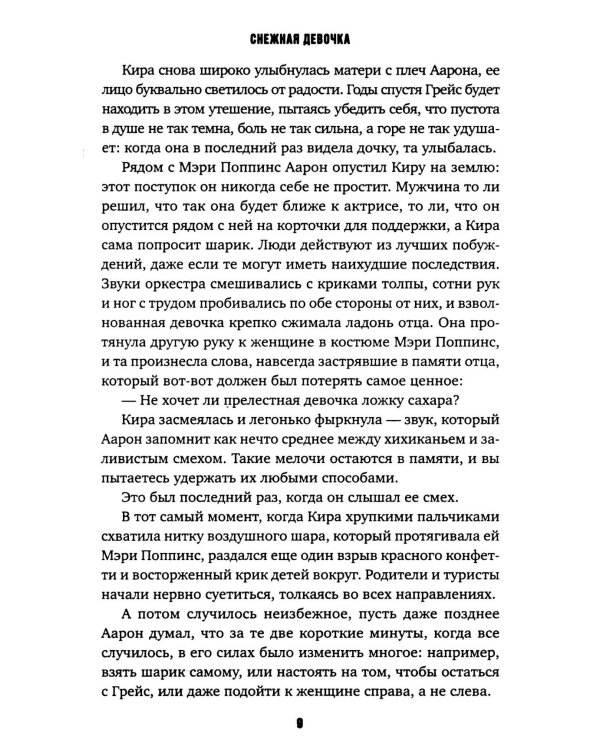 СНЕЖНАЯ ДЕВОЧКА

Кира снова широко улыбнулась матери с плеч Аарона, ее лицо буквально светилось от радости. Годы спустя Грейс будет находить в этом утешение, пытаясь убедить себя, что пустота в душе не так темна, боль не так сильна, а горе не так удушает: когда она в последний раз видела дочку, та улыбалась.

Рядом с Мэри Поппинс Аарон опустил Киру на землю: этот поступок он никогда себе не простит. Мужчина то ли решил, что так она будет ближе к актрисе, то ли, что он опустится рядом с ней на корточки для поддержки, а Кира сама попросит шарик. Люди действуют из лучших побуждений, даже если те могут иметь наихудшие последствия. Звуки оркестра смешивались с криками толпы, сотни рук и ног с трудом пробивались по обе стороны от них, и взволнованная девочка крепко сжимала ладонь отца. Она протянула другую руку к женщине в костюме Мэри Поппинс, и та произнесла слова, навсегда застрявшие в памяти отца, который вот-вот должен был потерять самое ценное:

— Не хочет ли прелестная девочка ложку сахара?

Кира засмеялась и легонько фыркнула — звук, который Аарон запомнит как нечто среднее между хихиканьем и заливистым смехом. Такие мелочи остаются в памяти, и вы пытаетесь удержать их любыми способами.

Это был последний раз, когда он слышал ее смех.

В тот самый момент, когда Кира хрупкими пальчиками схватила нитку воздушного шара, который протягивала ей Мэри Поппинс, раздался еще один взрыв красного конфетти и восторженный крик детей вокруг. Родители и туристы начали нервно суетиться, толкаясь во всех направлениях.

А потом случилось неизбежное, пусть даже позднее Аарон думал, что за те две короткие минуты, когда все случилось, в его силах было изменить многое: например, взять шарик самому, или настоять на том, чтобы остаться с Грейс, или даже подойти к женщине справа, а не слева.

9